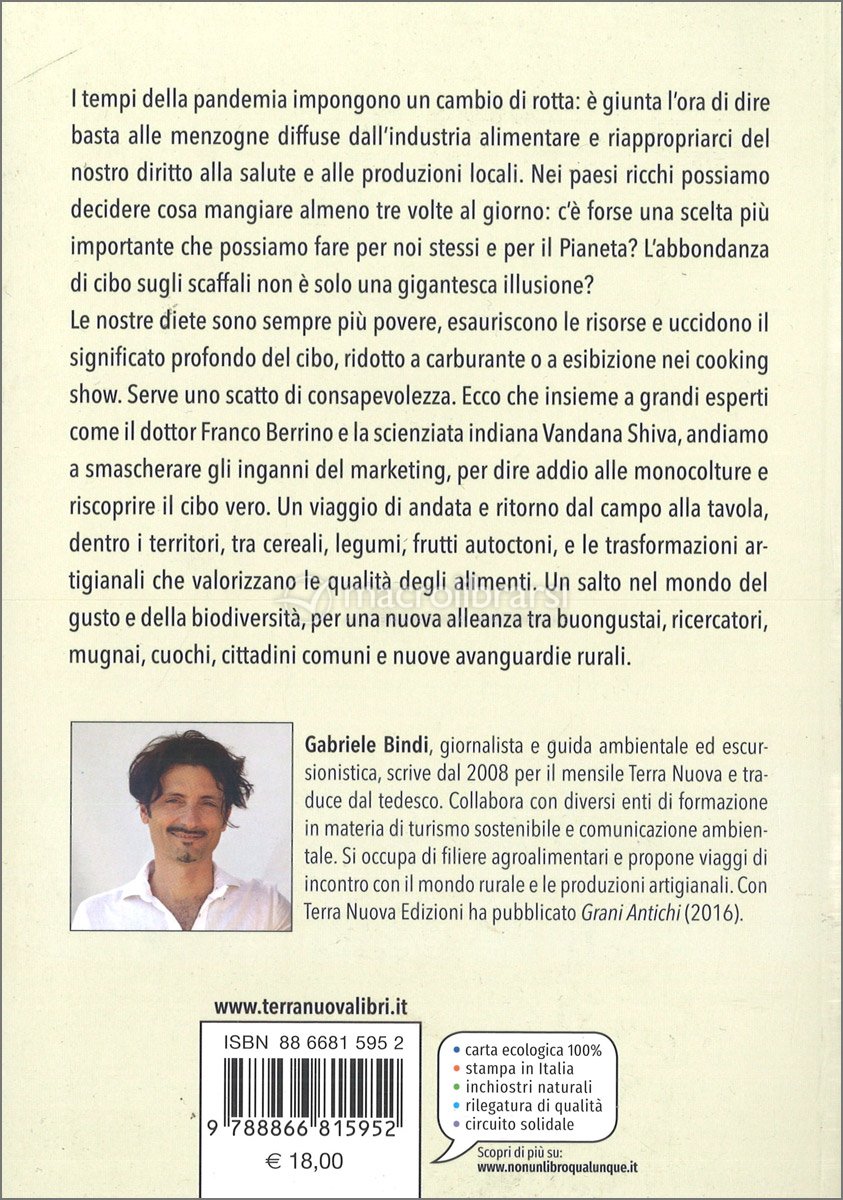 I tempi della pandemia impongono un cambio di rotta: è giunta l'ora di dire basta alle menzogne diffuse dall'industria alimentare e riappropriarci del nostro diritto alla salute e alle produzioni locali. Nei paesi ricchi possiamo decidere cosa mangiare almeno tre volte al giorno: c'è forse una scelta più importante che possiamo fare per noi stessi e per il Pianeta? L'abbondanza di cibo sugli scaffali non è solo una gigantesca illusione?
Le nostre diete sono sempre più povere, esauriscono le risorse e uccidono il significato profondo del cibo, ridotto a carburante o a esibizione nei cooking show. Serve uno scatto di consapevolezza. Ecco che insieme a grandi esperti come il dottor Franco Berrino e la scienziata indiana Vandana Shiva, andiamo a smascherare gli inganni del marketing, per dire addio alle monocolture e riscoprire il cibo vero. Un viaggio di andata e ritorno dal campo alla tavola, dentro i territori, tra cereali, legumi, frutti autoctoni, e le trasformazioni artigianali che valorizzano le qualità degli alimenti. Un salto nel mondo del gusto e della biodiversità, per una nuova alleanza tra buongustai, ricercatori, mugnai, cuochi, cittadini comuni e nuove avanguardie rurali.

macrolibrarsi

Gabriele Bindi, giornalista e guida ambientale ed escursionistica, scrive dal 2008 per il mensile Terra Nuova e traduce dal tedesco. Collabora con diversi enti di formazione in materia di turismo sostenibile e comunicazione ambientale. Si occupa di filiere agroalimentari e propone viaggi di incontro con il mondo rurale e le produzioni artigianali. Con Terra Nuova Edizioni ha pubblicato Grani Antichi (2016).

www.terranuovalibri.it

ISBN 88 6681 595 2
9 788866 815952
€ 18,00

• carta ecologica 100%
• stampa in Italia
• inchiostri naturali
• rilegatura di qualità
• circuito solidale

Scopri di più su:
www.nonunlibroqualunque.it